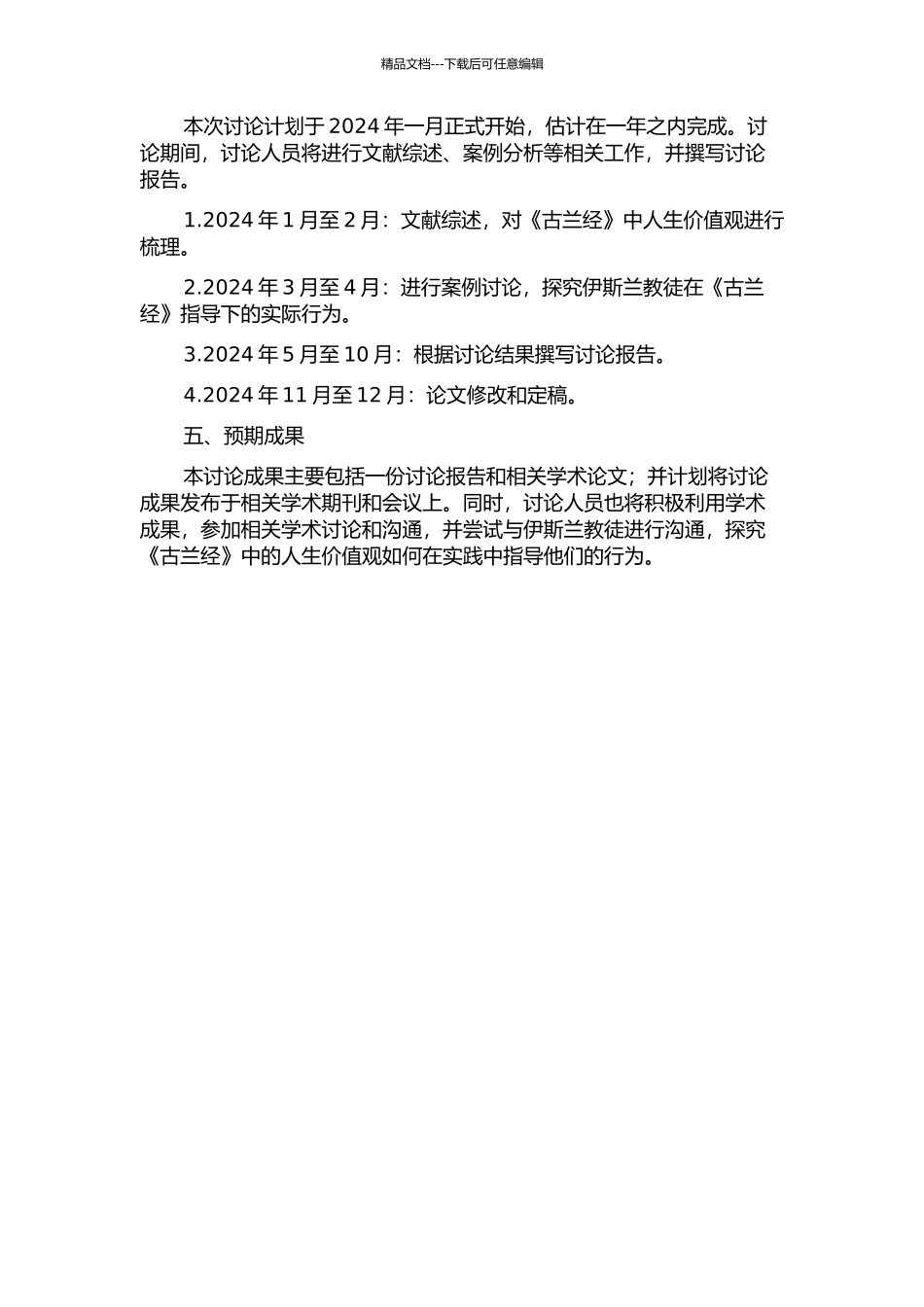 精品文档---下载后可任意编辑

本次讨论计划于 2024 年一月正式开始，估计在一年之内完成。讨论期间，讨论人员将进行文献综述、案例分析等相关工作，并撰写讨论报告。

1.2024 年 1 月至 2 月：文献综述，对《古兰经》中人生价值观进行梳理。

2.2024 年 3 月至 4 月：进行案例讨论，探究伊斯兰教徒在《古兰经》指导下的实际行为。

3.2024 年 5 月至 10 月：根据讨论结果撰写讨论报告。

4.2024 年 11 月至 12 月：论文修改和定稿。

五、预期成果

本讨论成果主要包括一份讨论报告和相关学术论文；并计划将讨论成果发布于相关学术期刊和会议上。同时，讨论人员也将积极利用学术成果，参加相关学术讨论和沟通，并尝试与伊斯兰教徒进行沟通，探究《古兰经》中的人生价值观如何在实践中指导他们的行为。